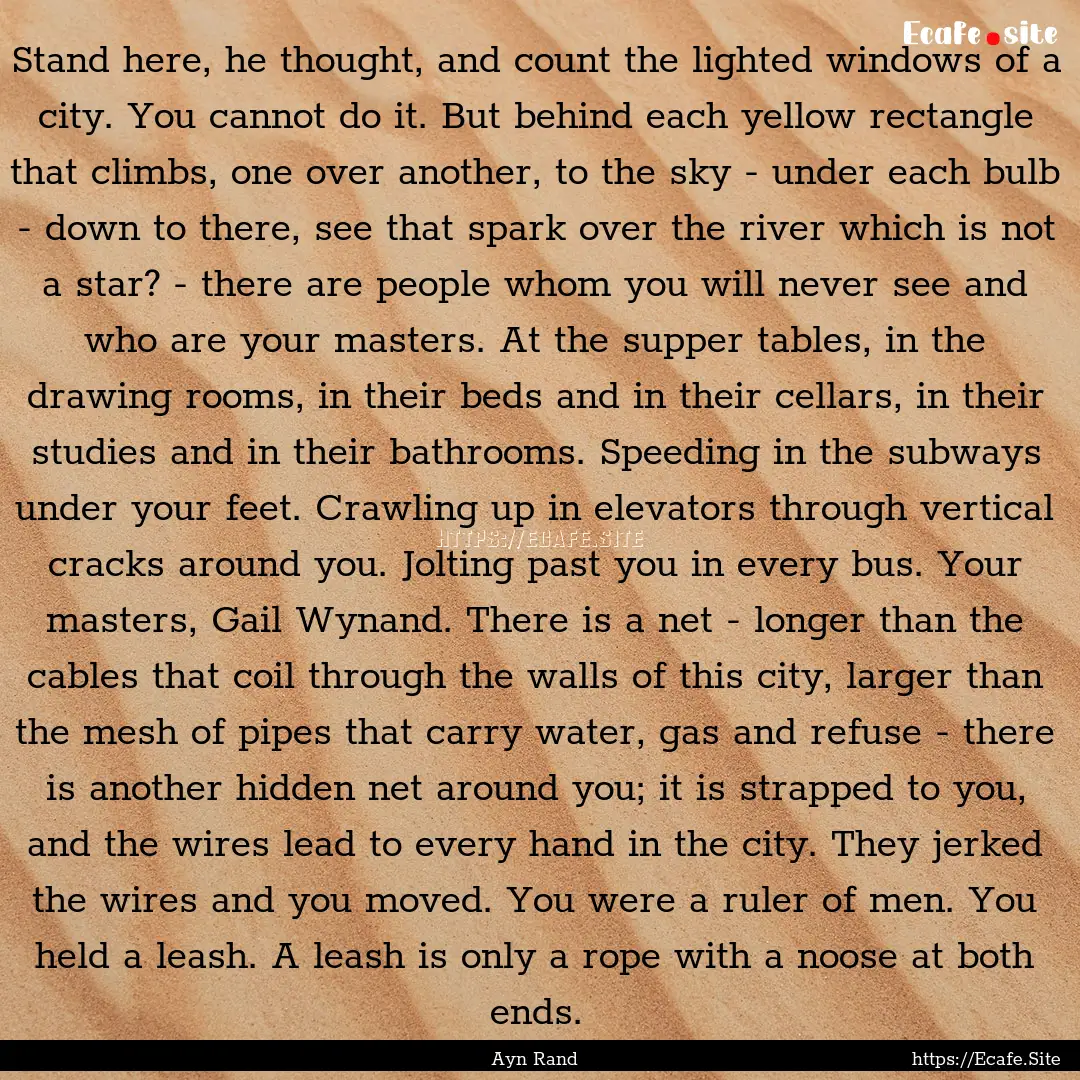 Ecafe.site

Stand here, he thought, and count the lighted windows of a city. You cannot do it. But behind each yellow rectangle that climbs, one over another, to the sky - under each bulb - down to there, see that spark over the river which is not a star? - there are people whom you will never see and who are your masters. At the supper tables, in the drawing rooms, in their beds and in their cellars, in their studies and in their bathrooms. Speeding in the subways under your feet. Crawling up in elevators through vertical cracks around you. Jolting past you in every bus. Your masters, Gail Wynand. There is a net - longer than the cables that coil through the walls of this city, larger than the mesh of pipes that carry water, gas and refuse - there is another hidden net around you; it is strapped to you, and the wires lead to every hand in the city. They jerked the wires and you moved. You were a ruler of men. You held a leash. A leash is only a rope with a noose at both ends.

HTTPS://ECAFE.SITE

Ayn Rand

https://Ecafe.Site